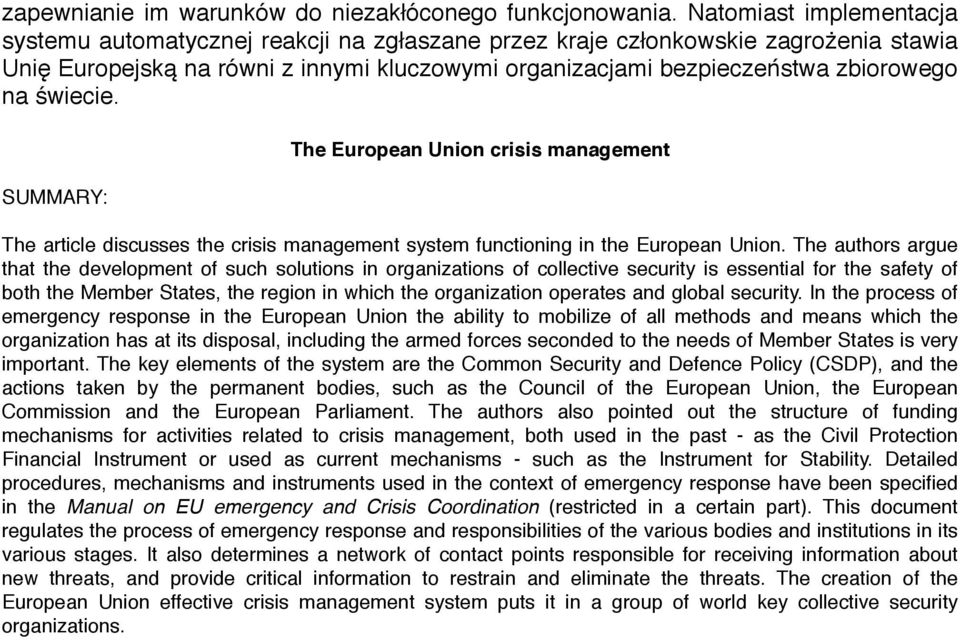 zapewnianie im warunków do niezakłóconego funkcjonowania. Natomiast implementacja systemu automatycznej reakcji na zgłaszane przez kraje członkowskie zagrożenia stawia Unię Europejską na równi z innymi kluczowymi organizacjami bezpieczeństwa zbiorowego na świecie.

The European Union crisis management

SUMMARY:

The article discusses the crisis management system functioning in the European Union. The authors argue that the development of such solutions in organizations of collective security is essential for the safety of both the Member States, the region in which the organization operates and global security. In the process of emergency response in the European Union the ability to mobilize of all methods and means which the organization has at its disposal, including the armed forces seconded to the needs of Member States is very important. The key elements of the system are the Common Security and Defence Policy (CSDP), and the actions taken by the permanent bodies, such as the Council of the European Union, the European Commission and the European Parliament. The authors also pointed out the structure of funding mechanisms for activities related to crisis management, both used in the past - as the Civil Protection Financial Instrument or used as current mechanisms - such as the Instrument for Stability. Detailed procedures, mechanisms and instruments used in the context of emergency response have been specified in the Manual on EU emergency and Crisis Coordination (restricted in a certain part). This document regulates the process of emergency response and responsibilities of the various bodies and institutions in its various stages. It also determines a network of contact points responsible for receiving information about new threats, and provide critical information to restrain and eliminate the threats. The creation of the European Union effective crisis management system puts it in a group of world key collective security organizations.